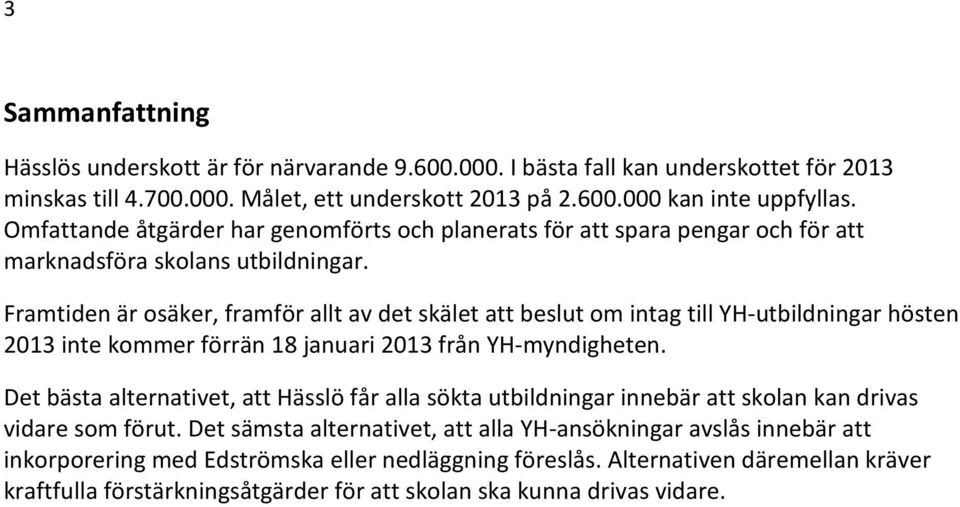 3

Sammanfattning

Hässlös underskott är för närvarande 9.600.000. I bästa fall kan underskottet för 2013 minskas till 4.700.000. Målet, ett underskott 2013 på 2.600.000 kan inte uppfyllas. Omfattande åtgärder har genomförts och planerats för att spara pengar och för att marknadsföra skolans utbildningar.

Framtiden är osäker, framför allt av det skälet att beslut om intag till YH-utbildningar hösten 2013 inte kommer förrän 18 januari 2013 från YH-myndigheten.

Det bästa alternativet, att Hässlö får alla sökta utbildningar innebär att skolan kan drivas vidare som förut. Det sämsta alternativet, att alla YH-ansökningar avslås innebär att inkorporering med Edströmska eller nedläggning föreslås. Alternativen däremellan kräver kraftfulla förstärkningsåtgärder för att skolan ska kunna drivas vidare.